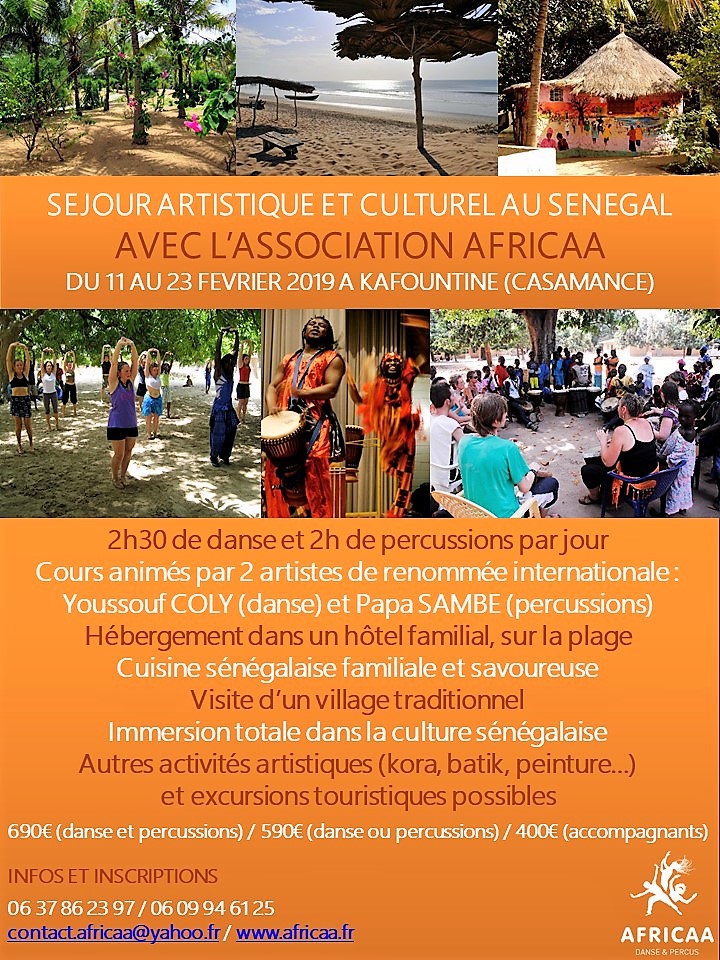 SEJOUR ARTISTIQUE ET CULTUREL AU SENEGAL
AVEC L'ASSOCIATION AFRICAA
DU 11 AU 23 FEVRIER 2019 A KAFOUNTINE (CASAMANCE)

2h30 de danse et 2h de percussions par jour
Cours animés par 2 artistes de renommée internationale :
Youssouf COLY (danse) et Papa SAMBE (percussions)
Hébergement dans un hôtel familial, sur la plage
Cuisine sénégalaise familiale et savoureuse
Visite d'un village traditionnel
Immersion totale dans la culture sénégalaise
Autres activités artistiques (kora, batik, peinture…)
et excursions touristiques possibles

690€ (danse et percussions) / 590€ (danse ou percussions) / 400€ (accompagnants)

INFOS ET INSCRIPTIONS
06 37 86 23 97 / 06 09 94 61 25
contact.africaa@yahoo.fr / www.africaa.fr

AFRICAA
DANSE & PERCUS